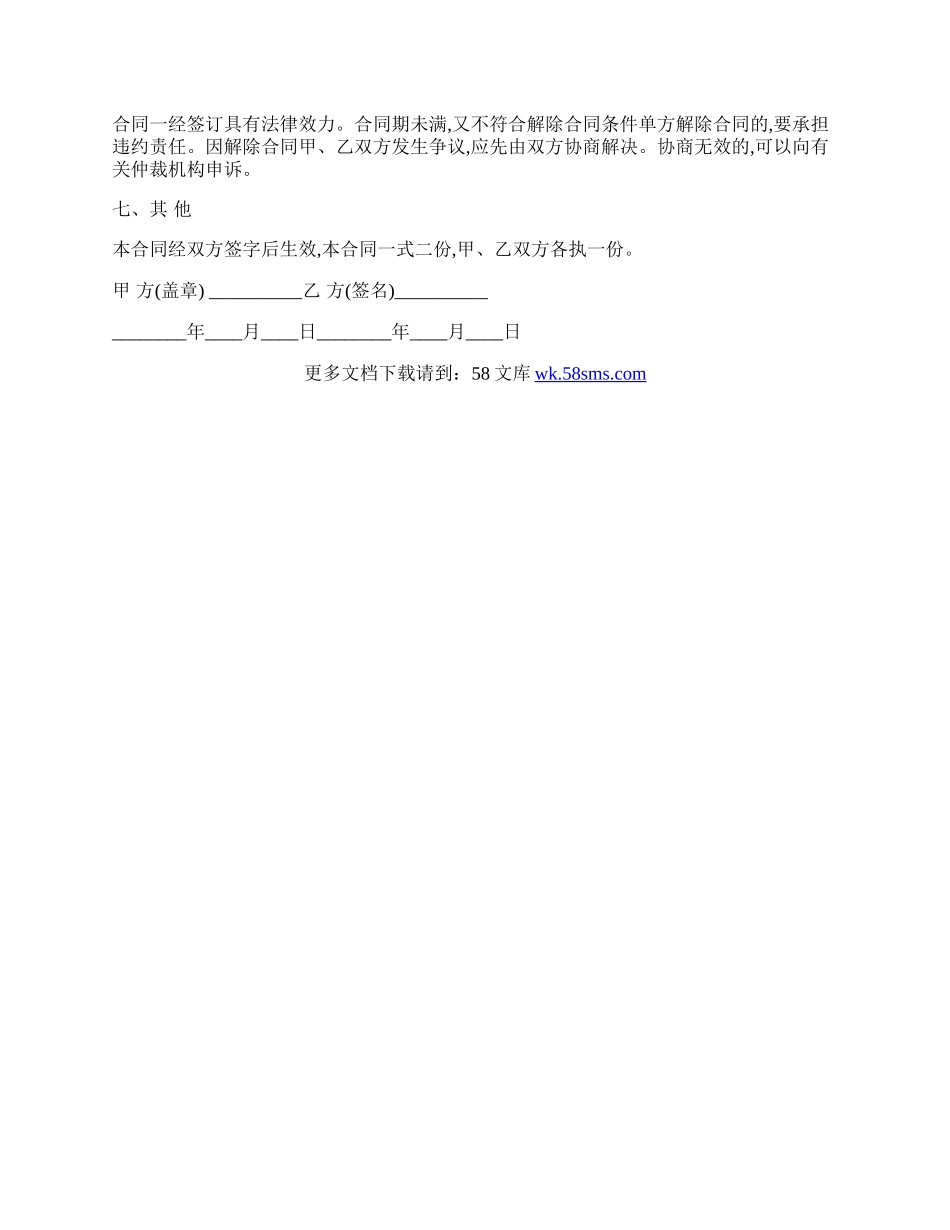 合同一经签订具有法律效力。合同期未满,又不符合解除合同条件单方解除合同的,要承担违约责任。因解除合同甲、乙双方发生争议,应先由双方协商解决。协商无效的,可以向有关仲裁机构申诉。

七、其 他

本合同经双方签字后生效,本合同一式二份,甲、乙双方各执一份。

甲 方(盖章) __________乙 方(签名)__________

________年____月____日________年____月____日

更多文档下载请到：58 文库 wk.58sms.com